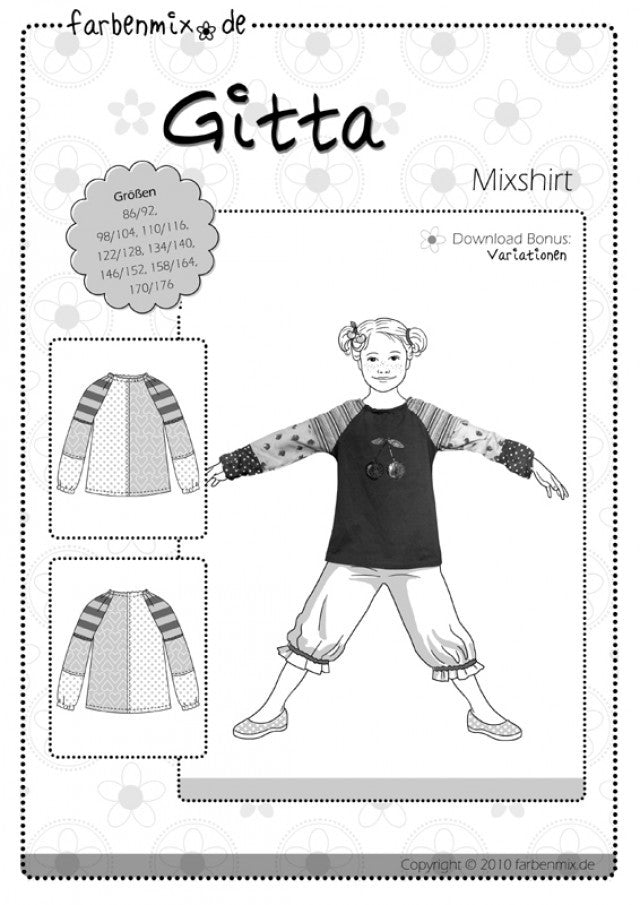 farbenmix.de

Gitta

Mixshirt

Größen
86/92,
98/104, 110/116,
122/128, 134/140,
146/152, 158/164,
170/176

Download Bonus:
Variationen

Copyright © 2010 farbenmix.de